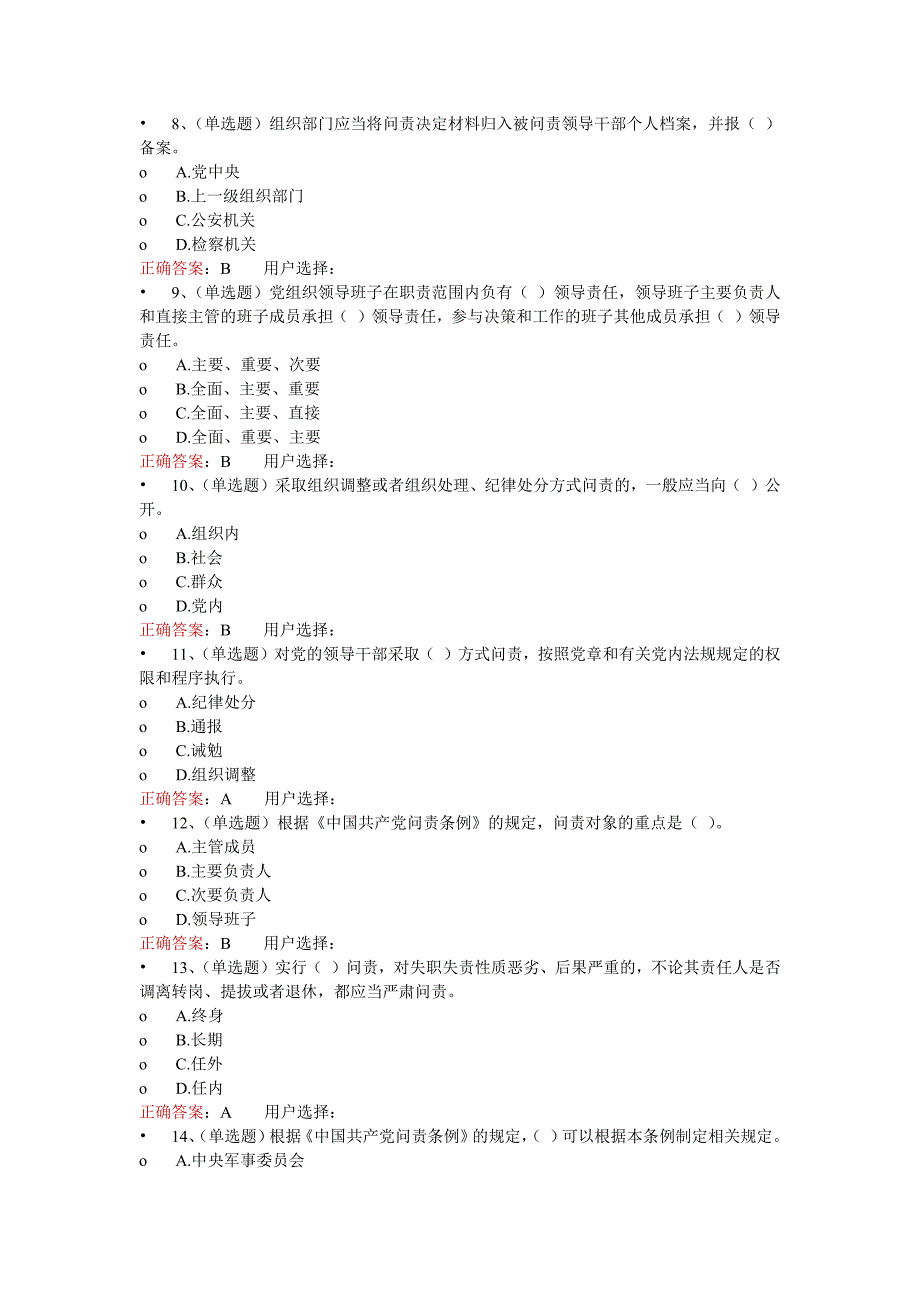 • 8、(单选题）组织部门应当将问责决定材料归入被问责领导干部个人档案，并报（ ）备案。
o A.党中央
o B.上一级组织部门
o C.公安机关
o D.检察机关
正确答案：B 用户选择：
• 9、(单选题）党组织领导班子在职责范围内负有（ ）领导责任，领导班子主要负责人和直接主管的班子成员承担（ ）领导责任，参与决策和工作的班子其他成员承担（ ）领导责任。
o A.主要、重要、次要
o B.全面、主要、重要
o C.全面、主要、直接
o D.全面、重要、主要
正确答案：B 用户选择：
• 10、(单选题）采取组织调整或者组织处理、纪律处分方式问责的，一般应当向（ ）公开。
o A.组织内
o B.社会
o C.群众
o D.党内
正确答案：B 用户选择：
• 11、(单选题）对党的领导干部采取（ ）方式问责，按照党章和有关党内法规规定的权限和程序执行。
o A.纪律处分
o B.通报
o C.诫勉
o D.组织调整
正确答案：A 用户选择：
• 12、(单选题）根据《中国共产党问责条例》的规定，问责对象的重点是（ ）。
o A.主管成员
o B.主要负责人
o C.次要负责人
o D.领导班子
正确答案：B 用户选择：
• 13、(单选题）实行（ ）问责，对失职失责性质恶劣、后果严重的，不论其责任人是否调离转岗、提拔或者退休，都应当严肃问责。
o A.终身
o B.长期
o C.任外
o D.任内
正确答案：A 用户选择：
• 14、(单选题）根据《中国共产党问责条例》的规定，（ ）可以根据本条例制定相关规定。
o A.中央军事委员会